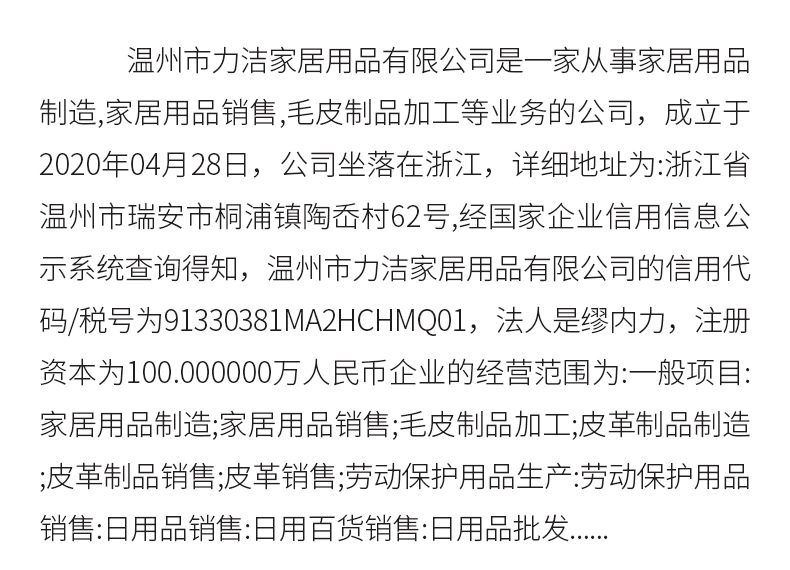 温州市力洁家居用品有限公司是一家从事家居用品制造,家居用品销售,毛皮制品加工等业务的公司，成立于2020年04月28日，公司坐落在浙江，详细地址为:浙江省温州市瑞安市桐浦镇陶岙村62号,经国家企业信用信息公示系统查询得知，温州市力洁家居用品有限公司的信用代码/税号为91330381MA2HCHMQ01，法人是缪内力，注册资本为100.000000万人民币企业的经营范围为:一般项目:家居用品制造;家居用品销售;毛皮制品加工;皮革制品制造;皮革制品销售;皮革销售;劳动保护用品生产:劳动保护用品销售:日用品销售:日用百货销售:日用品批发......